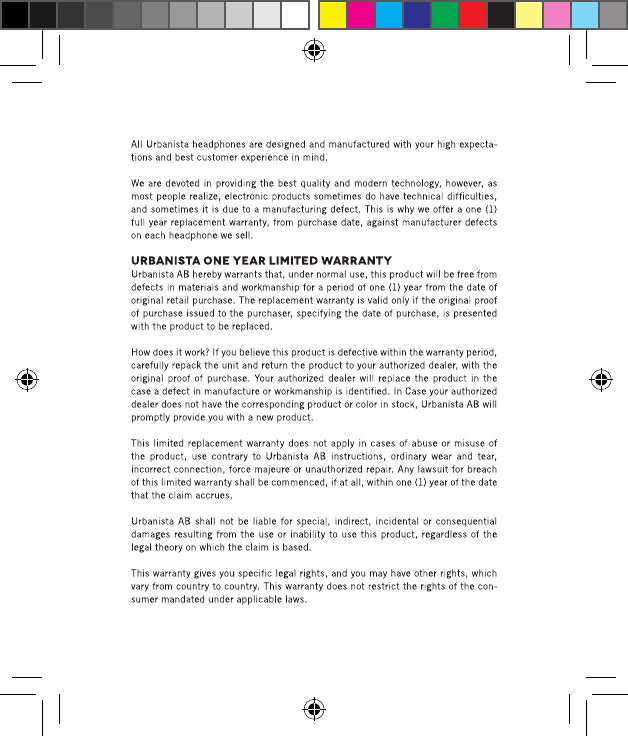 All Urbanista headphones are designed and manufactured with your high expectations and best customer experience in mind.

We are devoted in providing the best quality and modern technology, however, as most people realize, electronic products sometimes do have technical difficulties, and sometimes it is due to a manufacturing defect. This is why we offer a one (1) full year replacement warranty, from purchase date, against manufacturer defects on each headphone we sell.

URBANISTA ONE YEAR LIMITED WARRANTY
Urbanista AB hereby warrants that, under normal use, this product will be free from defects in materials and workmanship for a period of one (1) year from the date of original retail purchase. The replacement warranty is valid only if the original proof of purchase issued to the purchaser, specifying the date of purchase, is presented with the product to be replaced.

How does it work? If you believe this product is defective within the warranty period, carefully repack the unit and return the product to your authorized dealer, with the original proof of purchase. Your authorized dealer will replace the product in the case a defect in manufacture or workmanship is identified. In Case your authorized dealer does not have the corresponding product or color in stock, Urbanista AB will promptly provide you with a new product.

This limited replacement warranty does not apply in cases of abuse or misuse of the product, use contrary to Urbanista AB instructions, ordinary wear and tear, incorrect connection, force majeure or unauthorized repair. Any lawsuit for breach of this limited warranty shall be commenced, if at all, within one (1) year of the date that the claim accrues.

Urbanista AB shall not be liable for special, indirect, incidental or consequential damages resulting from the use or inability to use this product, regardless of the legal theory on which the claim is based.

This warranty gives you specific legal rights, and you may have other rights, which vary from country to country. This warranty does not restrict the rights of the consumer mandated under applicable laws.